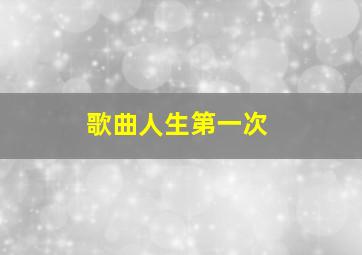 歌曲人生第一次